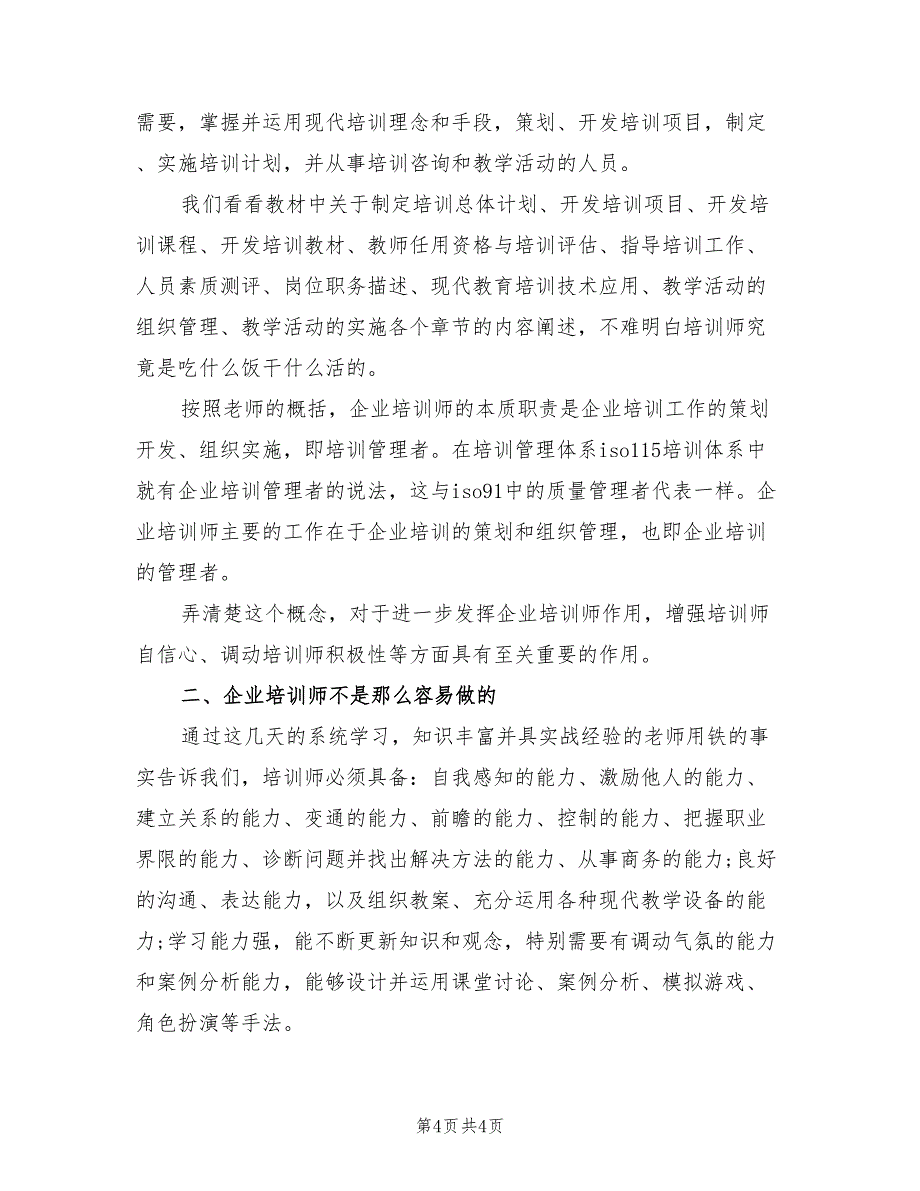 需要，掌握并运用现代培训理念和手段，策划、开发培训项目，制定、实施培训计划，并从事培训咨询和教学活动的人员。

我们看看教材中关于制定培训总体计划、开发培训项目、开发培训课程、开发培训教材、教师任用资格与培训评估、指导培训工作、人员素质测评、岗位职务描述、现代教育培训技术应用、教学活动的组织管理、教学活动的实施各个章节的内容阐述，不难明白培训师究竟是吃什么饭干什么活的。

按照老师的概括，企业培训师的本质职责是企业培训工作的策划开发、组织实施，即培训管理者。在培训管理体系iso115培训体系中就有企业培训管理者的说法，这与iso91中的质量管理者代表一样。企业培训师主要的工作在于企业培训的策划和组织管理，也即企业培训的管理者。

弄清楚这个概念，对于进一步发挥企业培训师作用，增强培训师自信心、调动培训师积极性等方面具有至关重要的作用。

二、企业培训师不是那么容易做的

通过这几天的系统学习，知识丰富并具实战经验的老师用铁的事实告诉我们，培训师必须具备：自我感知的能力、激励他人的能力、建立关系的能力、变通的能力、前瞻的能力、控制的能力、把握职业界限的能力、诊断问题并找出解决方法的能力、从事商务的能力;良好的沟通、表达能力，以及组织教案、充分运用各种现代教学设备的能力;学习能力强，能不断更新知识和观念，特别需要有调动气氛的能力和案例分析能力，能够设计并运用课堂讨论、案例分析、模拟游戏、角色扮演等手法。

第4页 共4页